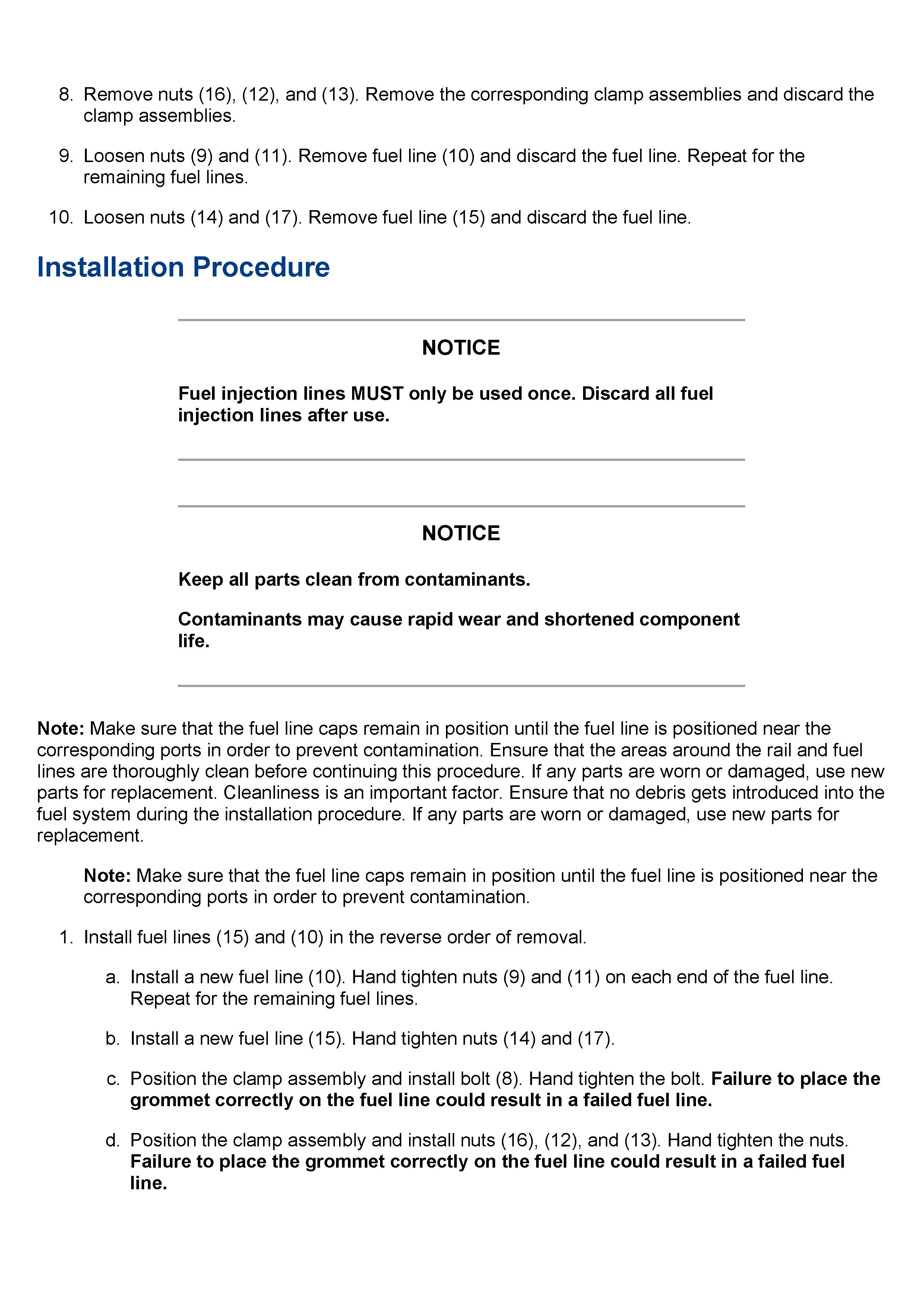 8. Remove nuts (16), (12), and (13). Remove the corresponding clamp assemblies and discard the clamp assemblies.

9. Loosen nuts (9) and (11). Remove fuel line (10) and discard the fuel line. Repeat for the remaining fuel lines.

10. Loosen nuts (14) and (17). Remove fuel line (15) and discard the fuel line.

Installation Procedure

NOTICE

Fuel injection lines MUST only be used once. Discard all fuel injection lines after use.

NOTICE

Keep all parts clean from contaminants.

Contaminants may cause rapid wear and shortened component life.

Note: Make sure that the fuel line caps remain in position until the fuel line is positioned near the corresponding ports in order to prevent contamination. Ensure that the areas around the rail and fuel lines are thoroughly clean before continuing this procedure. If any parts are worn or damaged, use new parts for replacement. Cleanliness is an important factor. Ensure that no debris gets introduced into the fuel system during the installation procedure. If any parts are worn or damaged, use new parts for replacement.

Note: Make sure that the fuel line caps remain in position until the fuel line is positioned near the corresponding ports in order to prevent contamination.

1. Install fuel lines (15) and (10) in the reverse order of removal.

a. Install a new fuel line (10). Hand tighten nuts (9) and (11) on each end of the fuel line. Repeat for the remaining fuel lines.

b. Install a new fuel line (15). Hand tighten nuts (14) and (17).

c. Position the clamp assembly and install bolt (8). Hand tighten the bolt. Failure to place the grommet correctly on the fuel line could result in a failed fuel line.

d. Position the clamp assembly and install nuts (16), (12), and (13). Hand tighten the nuts. Failure to place the grommet correctly on the fuel line could result in a failed fuel line.